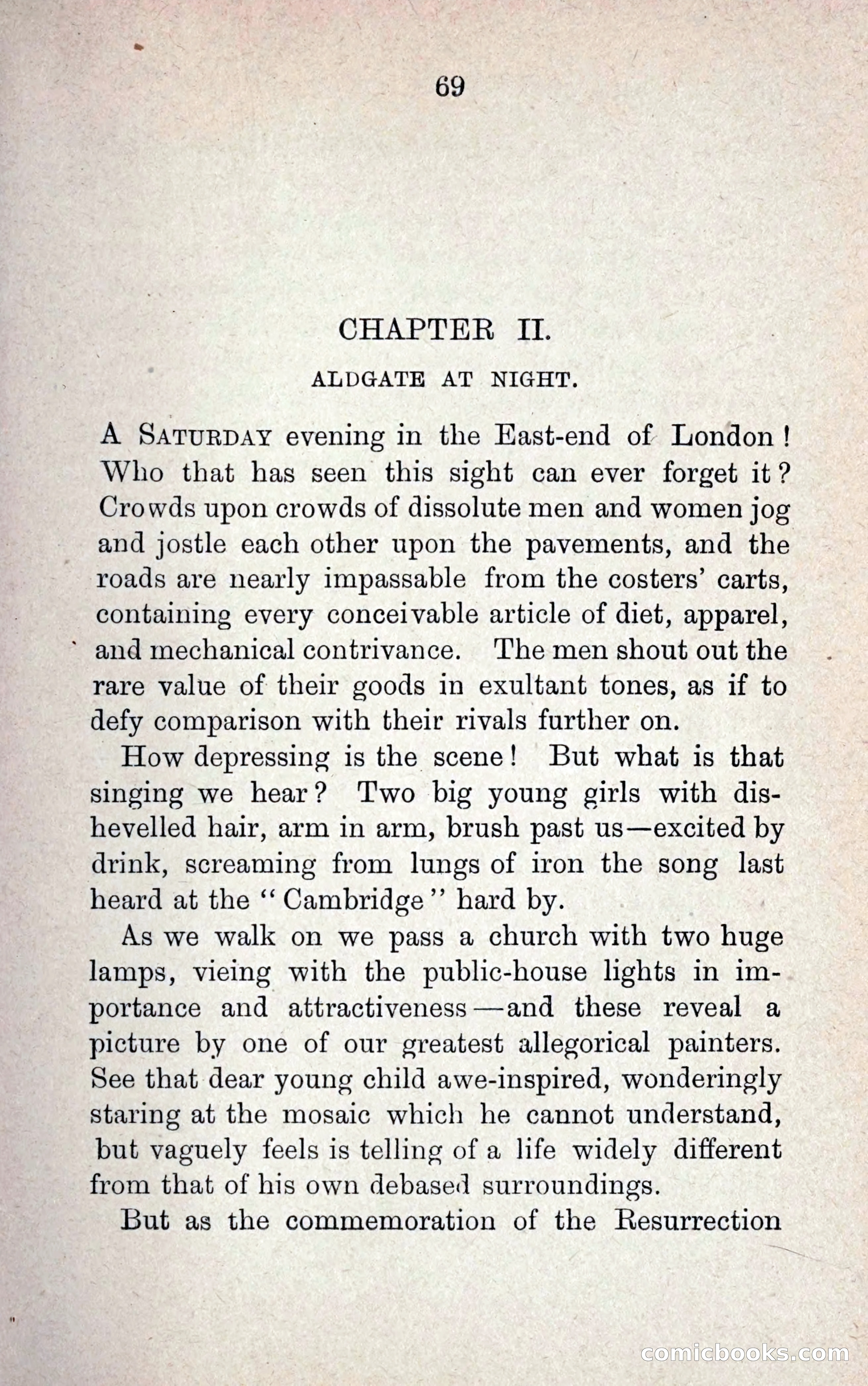 69

CHAPTER II.

ALDGATE AT NIGHT.

A SATURDAY evening in the East-end of London! Who that has seen this sight can ever forget it? Crowds upon crowds of dissolute men and women jog and jostle each other upon the pavements, and the roads are nearly impassable from the costers' carts, containing every conceivable article of diet, apparel, and mechanical contrivance. The men shout out the rare value of their goods in exultant tones, as if to defy comparison with their rivals further on.

How depressing is the scene! But what is that singing we hear? Two big young girls with dishevelled hair, arm in arm, brush past us—excited by drink, screaming from lungs of iron the song last heard at the "Cambridge" hard by.

As we walk on we pass a church with two huge lamps, vieing with the public-house lights in importance and attractiveness—and these reveal a picture by one of our greatest allegorical painters. See that dear young child awe-inspired, wonderingly staring at the mosaic which he cannot understand, but vaguely feels is telling of a life widely different from that of his own debased surroundings.

But as the commemoration of the Resurrection

comicbooks.com